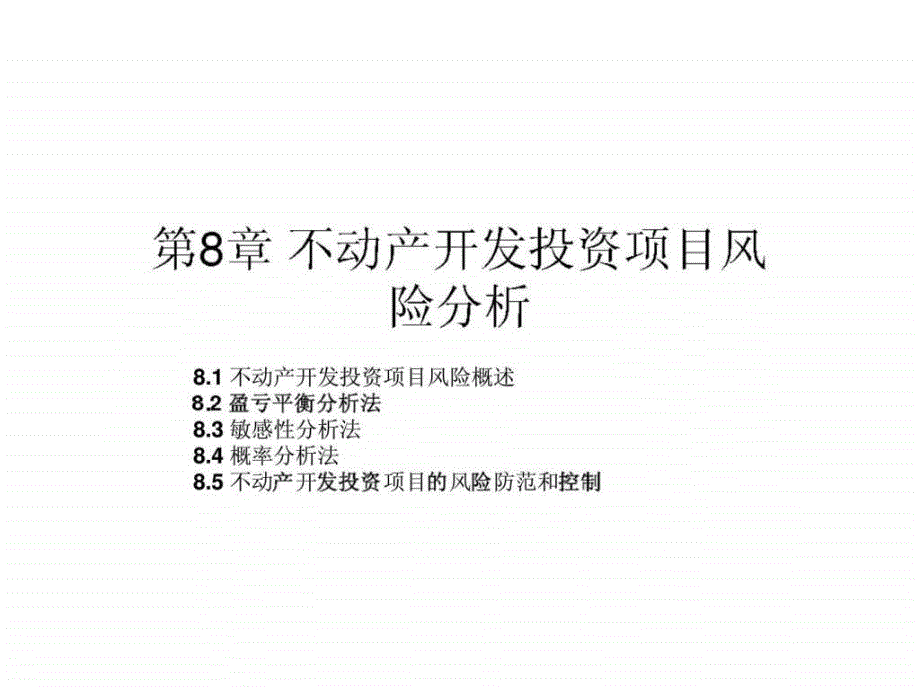 第8章 不动产开发投资项目风险分析

8.1 不动产开发投资项目风险概述
8.2 盈亏平衡分析法
8.3 敏感性分析法
8.4 概率分析法
8.5 不动产开发投资项目的风险防范和控制